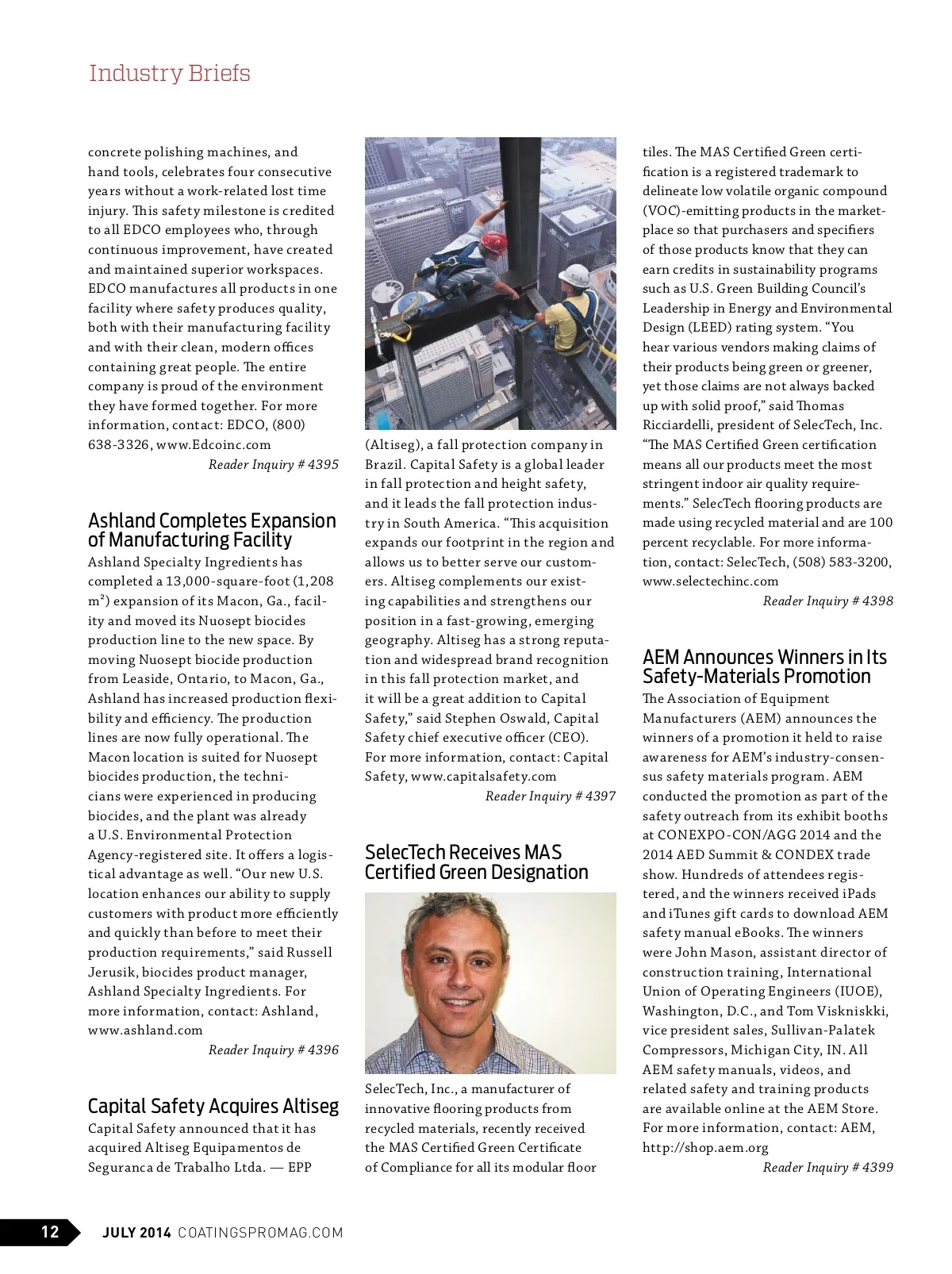 Industry Briefs

concrete polishing machines, and hand tools, celebrates four consecutive years without a work-related lost time injury. This safety milestone is credited to all EDCO employees who, through continuous improvement, have created and maintained superior workspaces. EDCO manufactures all products in one facility where safety produces quality, both with their manufacturing facility and with their clean, modern offices containing great people. The entire company is proud of the environment they have formed together. For more information, contact: EDCO, (800) 638-3326, www.Edcoinc.com

Reader Inquiry # 4395

Ashland Completes Expansion of Manufacturing Facility

Ashland Specialty Ingredients has completed a 13,000-square-foot (1,208 m²) expansion of its Macon, Ga., facility and moved its Nuosept biocides production line to the new space. By moving Nuosept biocide production from Leaside, Ontario, to Macon, Ga., Ashland has increased production flexibility and efficiency. The production lines are now fully operational. The Macon location is suited for Nuosept biocides production, the technicians were experienced in producing biocides, and the plant was already a U.S. Environmental Protection Agency-registered site. It offers a logistical advantage as well. “Our new U.S. location enhances our ability to supply customers with product more efficiently and quickly than before to meet their production requirements,” said Russell Jerusik, biocides product manager, Ashland Specialty Ingredients. For more information, contact: Ashland, www.ashland.com

Reader Inquiry # 4396

Capital Safety Acquires Altiseg

Capital Safety announced that it has acquired Altiseg Equipamentos de Seguranca de Trabalho Ltda. — EPP (Altiseg), a fall protection company in Brazil. Capital Safety is a global leader in fall protection and height safety, and it leads the fall protection industry in South America. “This acquisition expands our footprint in the region and allows us to better serve our customers. Altiseg complements our existing capabilities and strengthens our position in a fast-growing, emerging geography. Altiseg has a strong reputation and widespread brand recognition in this fall protection market, and it will be a great addition to Capital Safety,” said Stephen Oswald, Capital Safety chief executive officer (CEO). For more information, contact: Capital Safety, www.capitalsafety.com

Reader Inquiry # 4397

SelecTech Receives MAS Certified Green Designation

SelecTech, Inc., a manufacturer of innovative flooring products from recycled materials, recently received the MAS Certified Green Certificate of Compliance for all its modular floor tiles. The MAS Certified Green certification is a registered trademark to delineate low volatile organic compound (VOC)-emitting products in the marketplace so that purchasers and specifiers of those products know that they can earn credits in sustainability programs such as U.S. Green Building Council’s Leadership in Energy and Environmental Design (LEED) rating system. “You hear various vendors making claims of their products being green or greener, yet those claims are not always backed up with solid proof,” said Thomas Ricciardelli, president of SelecTech, Inc. “The MAS Certified Green certification means all our products meet the most stringent indoor air quality requirements.” SelecTech flooring products are made using recycled material and are 100 percent recyclable. For more information, contact: SelecTech, (508) 583-3200, www.selectechinc.com

Reader Inquiry # 4398

AEM Announces Winners in Its Safety-Materials Promotion

The Association of Equipment Manufacturers (AEM) announces the winners of a promotion it held to raise awareness for AEM’s industry-consensus safety materials program. AEM conducted the promotion as part of the safety outreach from its exhibit booths at CONEXPO-CON/AGG 2014 and the 2014 AED Summit & CONDEX trade show. Hundreds of attendees registered, and the winners received iPads and iTunes gift cards to download AEM safety manual eBooks. The winners were John Mason, assistant director of construction training, International Union of Operating Engineers (IUOE), Washington, D.C., and Tom Viskniskki, vice president sales, Sullivan-Palatek Compressors, Michigan City, IN. All AEM safety manuals, videos, and related safety and training products are available online at the AEM Store. For more information, contact: AEM, http://shop.aem.org

Reader Inquiry # 4399

12 JULY 2014 COATINGSPROMAG.COM